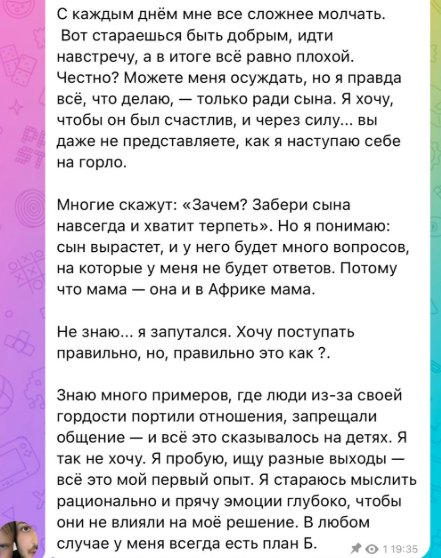 С каждым днём мне все сложнее молчать. Вот стараешься быть добрым, идти навстречу, а в итоге всё равно плохой. Честно? Можете меня осуждать, но я правда всё, что делаю, — только ради сына. Я хочу, чтобы он был счастлив, и через силу... вы даже не представляете, как я наступаю себе на горло.

Многие скажут: «Зачем? Забери сына навсегда и хватит терпеть». Но я понимаю: сын вырастет, и у него будет много вопросов, на которые у меня не будет ответов. Потому что мама — она и в Африке мама.

Не знаю... я запутался. Хочу поступать правильно, но, правильно это как ?.

Знаю много примеров, где люди из-за своей гордости портили отношения, запрещали общение — и всё это сказывалось на детях. Я так не хочу. Я пробую, ищу разные выходы — всё это мой первый опыт. Я стараюсь мыслить рационально и прячу эмоции глубоко, чтобы они не влияли на моё решение. В любом случае у меня всегда есть план Б.

1 19:35